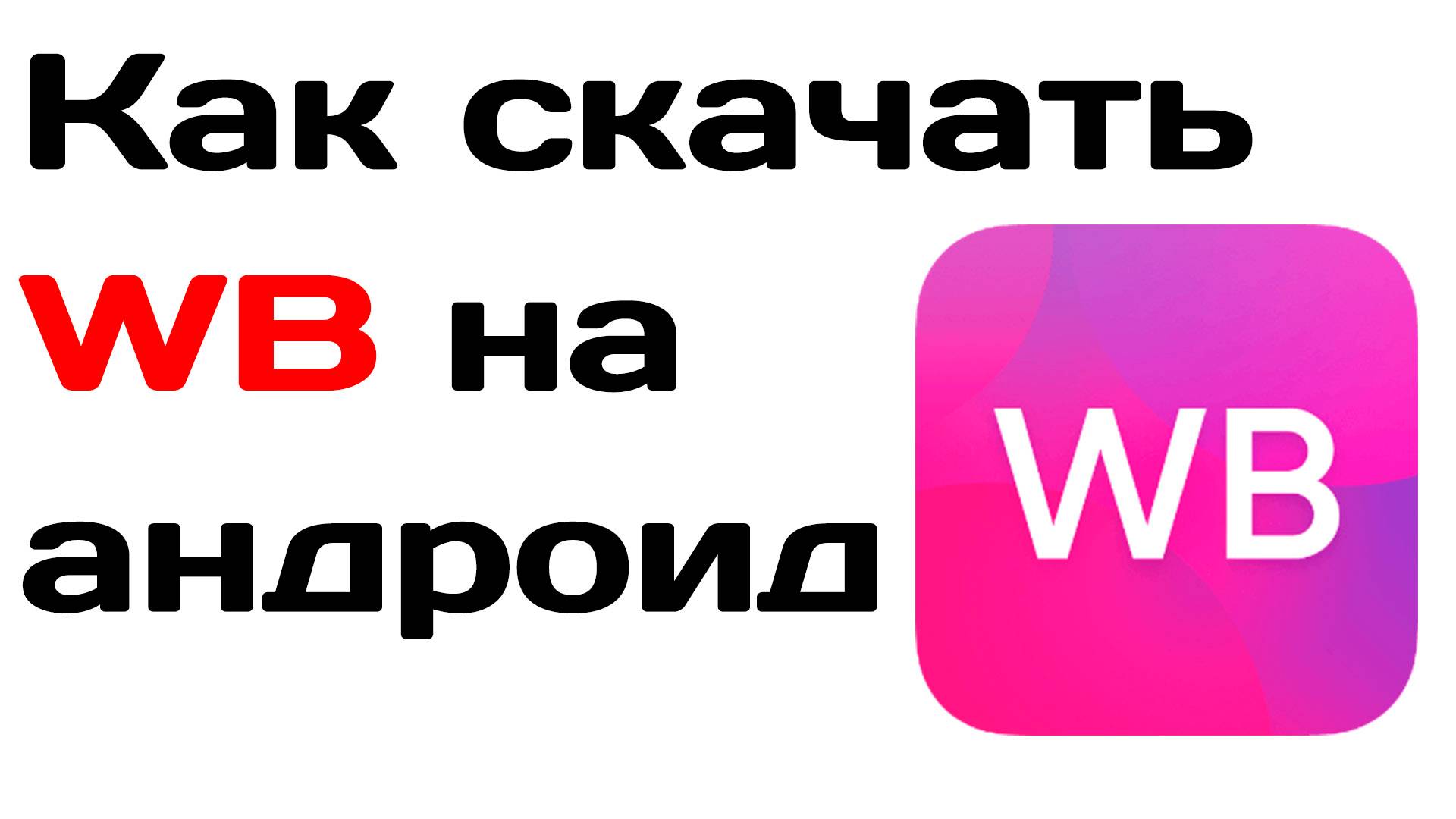 Как скачать WB на андроид

WB